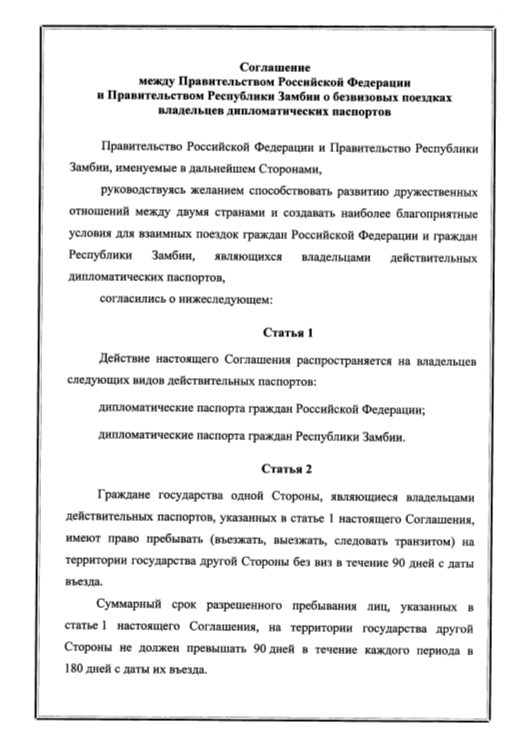 Соглашение
между Правительством Российской Федерации
и Правительством Республики Замбии о безвизовых поездках
владельцев дипломатических паспортов

Правительство Российской Федерации и Правительство Республики Замбии, именуемые в дальнейшем Сторонами,

руководствуясь желанием способствовать развитию дружественных отношений между двумя странами и создавать наиболее благоприятные условия для взаимных поездок граждан Российской Федерации и граждан Республики Замбии, являющихся владельцами действительных дипломатических паспортов,

согласились о нижеследующем:

Статья 1

Действие настоящего Соглашения распространяется на владельцев следующих видов действительных паспортов:

дипломатические паспорта граждан Российской Федерации;

дипломатические паспорта граждан Республики Замбии.

Статья 2

Граждане государства одной Стороны, являющиеся владельцами действительных паспортов, указанных в статье 1 настоящего Соглашения, имеют право пребывать (въезжать, выезжать, следовать транзитом) на территории государства другой Стороны без виз в течение 90 дней с даты въезда.

Суммарный срок разрешенного пребывания лиц, указанных в статье 1 настоящего Соглашения, на территории государства другой Стороны не должен превышать 90 дней в течение каждого периода в 180 дней с даты их въезда.